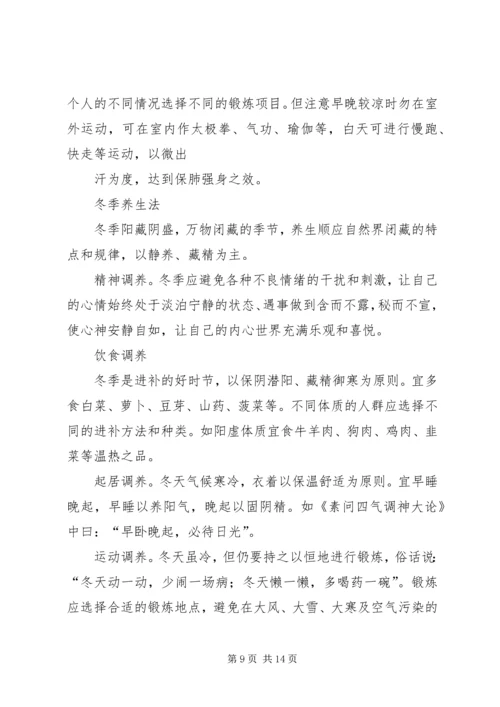 个人的不同情况选择不同的锻炼项目。但注意早晚较凉时勿在室外运动，可在室内作太极拳、气功、瑜伽等，白天可进行慢跑、快走等运动，以微出

汗为度，达到保肺强身之效。

冬季养生法

冬季阳藏阴盛，万物闭藏的季节，养生顺应自然界闭藏的特点和规律，以静养、藏精为主。

精神调养。冬季应避免各种不良情绪的干扰和刺激，让自己的心情始终处于淡泊宁静的状态、遇事做到含而不露，秘而不宣，使心神安静自如，让自己的内心世界充满乐观和喜悦。

饮食调养

冬季是进补的好时节，以保阴潜阳、藏精御寒为原则。宜多食白菜、萝卜、豆芽、山药、菠菜等。不同体质的人群应选择不同的进补方法和种类。如阳虚体质宜食牛羊肉、狗肉、鸡肉、韭菜等温热之品。

起居调养。冬天气候寒冷，衣着以保温舒适为原则。宜早睡晚起，早睡以养阳气，晚起以固阴精。如《素问四气调神大论》中曰：“早卧晚起，必待日光”。

运动调养。冬天虽冷，但仍要持之以恒地进行锻炼，俗话说：“冬天动一动，少闹一场病；冬天懒一懒，多喝药一碗”。锻炼应选择合适的锻炼地点，避免在大风、大雪、大寒及空气污染的

第 9 页 共 14 页